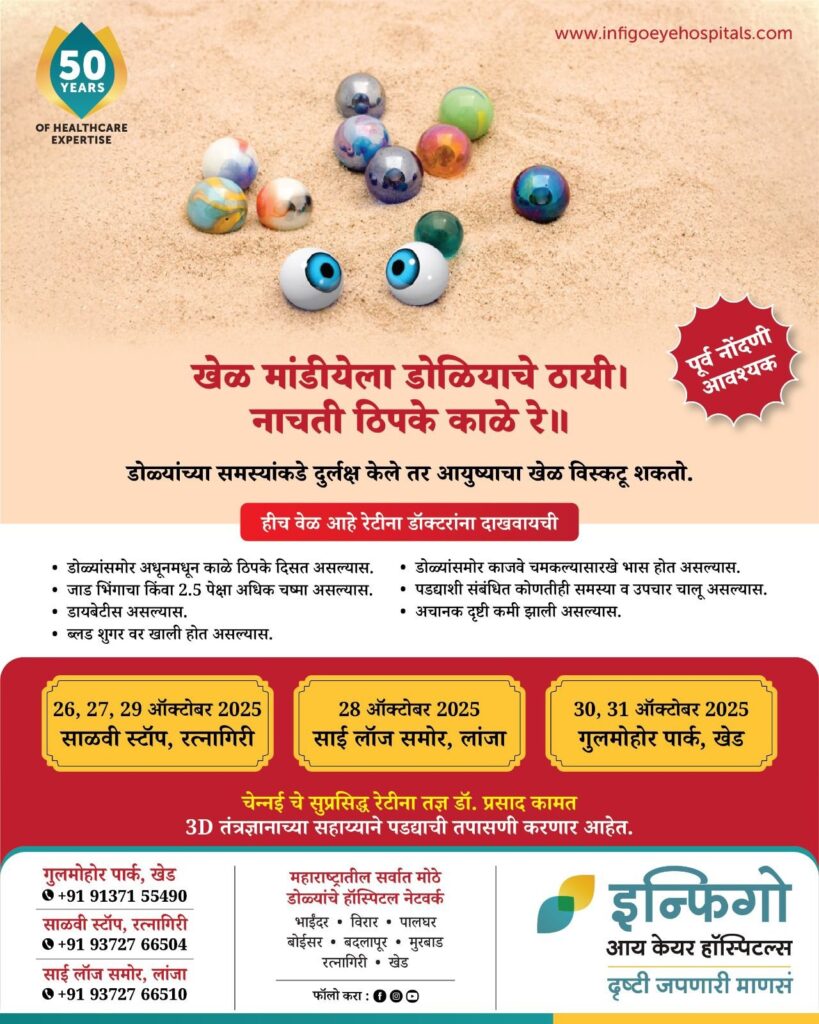 50 YEARS
OF HEALTHCARE EXPERTISE

www.infigoeyehospitals.com

पूर्व नोंदणी आवश्यक

खेळ मांडीयेला डोळियाचे ठायी।
नाचती ठिपके काळे रे॥

डोळ्यांच्या समस्यांकडे दुर्लक्ष केले तर आयुष्याचा खेळ विस्कटू शकतो.

हीच वेळ आहे रेटीना डॉक्टरांना दाखवायची

• डोळ्यांसमोर अधूनमधून काळे ठिपके दिसत असल्यास.
• जाड भिंगाचा किंवा 2.5 पेक्षा अधिक चष्मा असल्यास.
• डायबेटीस असल्यास.
• ब्लड शुगर वर खाली होत असल्यास.

• डोळ्यांसमोर काजवे चमकल्यासारखे भास होत असल्यास.
• पडद्याशी संबंधित कोणतीही समस्या व उपचार चालू असल्यास.
• अचानक दृष्टी कमी झाली असल्यास.

26, 27, 29 ऑक्टोबर 2025
साळवी स्टॉप, रत्नागिरी

28 ऑक्टोबर 2025
साई लॉज समोर, लांजा

30, 31 ऑक्टोबर 2025
गुलमोहोर पार्क, खेड

चेन्नई चे सुप्रसिद्ध रेटीना तज्ञ डॉ. प्रसाद कामत
3D तंत्रज्ञानाच्या सहाय्याने पडद्याची तपासणी करणार आहेत.

गुलमोहोर पार्क, खेड
+91 91371 55490
साळवी स्टॉप, रत्नागिरी
+91 93727 66504
साई लॉज समोर, लांजा
+91 93727 66510

महाराष्ट्रातील सर्वात मोठे डोळ्यांचे हॉस्पिटल नेटवर्क
भाईंदर • विरार • पालघर
बोईसर • बदलापूर • मुरबाड
रत्नागिरी • खेड
फॉलो करा :

इन्फिगो
आय केयर हॉस्पिटल्स
दृष्टी जपणारी माणसं